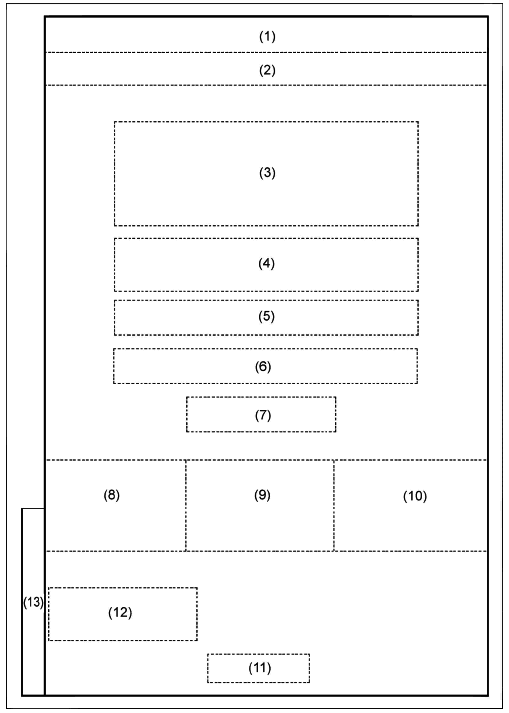 (1)

(2)

(3)

(4)

(5)

(6)

(7)

(8)

(9)

(10)

(13)

(12)

(11)